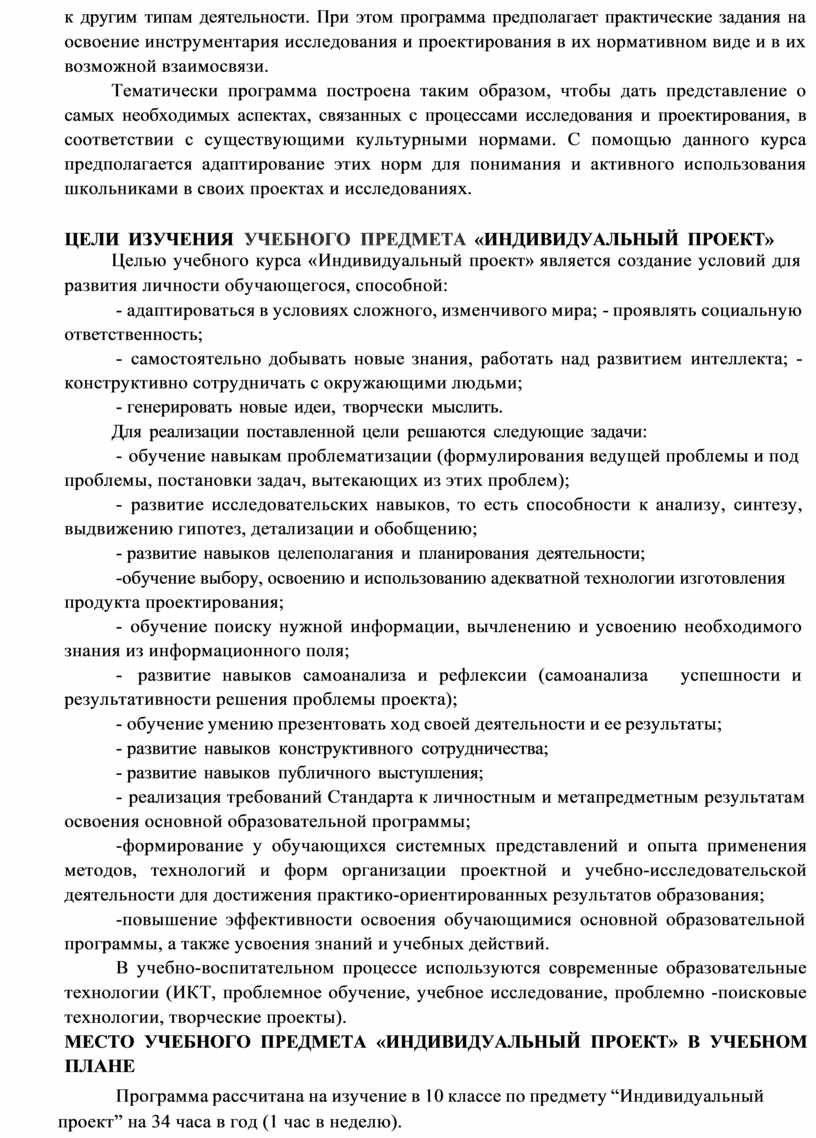 к другим типам деятельности. При этом программа предполагает практические задания на освоение инструментария исследования и проектирования в их нормативном виде и в их возможной взаимосвязи.

Тематически программа построена таким образом, чтобы дать представление о самых необходимых аспектах, связанных с процессами исследования и проектирования, в соответствии с существующими культурными нормами. С помощью данного курса предполагается адаптирование этих норм для понимания и активного использования школьниками в своих проектах и исследованиях.

ЦЕЛИ ИЗУЧЕНИЯ УЧЕБНОГО ПРЕДМЕТА «ИНДИВИДУАЛЬНЫЙ ПРОЕКТ»

Целью учебного курса «Индивидуальный проект» является создание условий для развития личности обучающегося, способной:

- адаптироваться в условиях сложного, изменчивого мира; - проявлять социальную ответственность;

- самостоятельно добывать новые знания, работать над развитием интеллекта; - конструктивно сотрудничать с окружающими людьми;

- генерировать новые идеи, творчески мыслить.

Для реализации поставленной цели решаются следующие задачи:

- обучение навыкам проблематизации (формулирования ведущей проблемы и под проблемы, постановки задач, вытекающих из этих проблем);

- развитие исследовательских навыков, то есть способности к анализу, синтезу, выдвижению гипотез, детализации и обобщению;

- развитие навыков целеполагания и планирования деятельности;

-обучение выбору, освоению и использованию адекватной технологии изготовления продукта проектирования;

- обучение поиску нужной информации, вычленению и усвоению необходимого знания из информационного поля;

- развитие навыков самоанализа и рефлексии (самоанализа успешности и результативности решения проблемы проекта);

- обучение умению презентовать ход своей деятельности и ее результаты;

- развитие навыков конструктивного сотрудничества;

- развитие навыков публичного выступления;

- реализация требований Стандарта к личностным и метапредметным результатам освоения основной образовательной программы;

-формирование у обучающихся системных представлений и опыта применения методов, технологий и форм организации проектной и учебно-исследовательской деятельности для достижения практико-ориентированных результатов образования;

-повышение эффективности освоения обучающимися основной образовательной программы, а также усвоения знаний и учебных действий.

В учебно-воспитательном процессе используются современные образовательные технологии (ИКТ, проблемное обучение, учебное исследование, проблемно -поисковые технологии, творческие проекты).

МЕСТО УЧЕБНОГО ПРЕДМЕТА «ИНДИВИДУАЛЬНЫЙ ПРОЕКТ» В УЧЕБНОМ ПЛАНЕ

Программа рассчитана на изучение в 10 классе по предмету “Индивидуальный проект” на 34 часа в год (1 час в неделю).